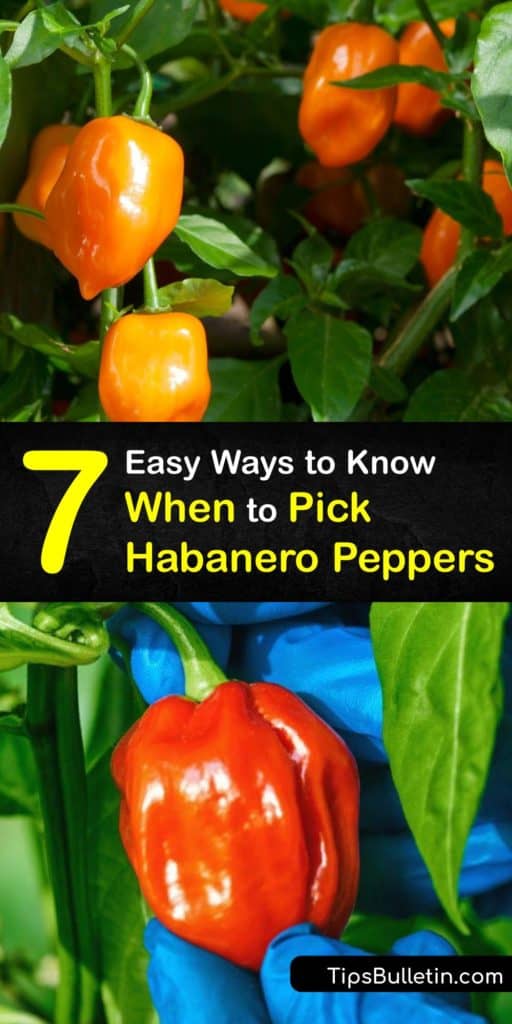 7 Easy Ways to Know When to Pick Habanero Peppers

TipsBulletin.com